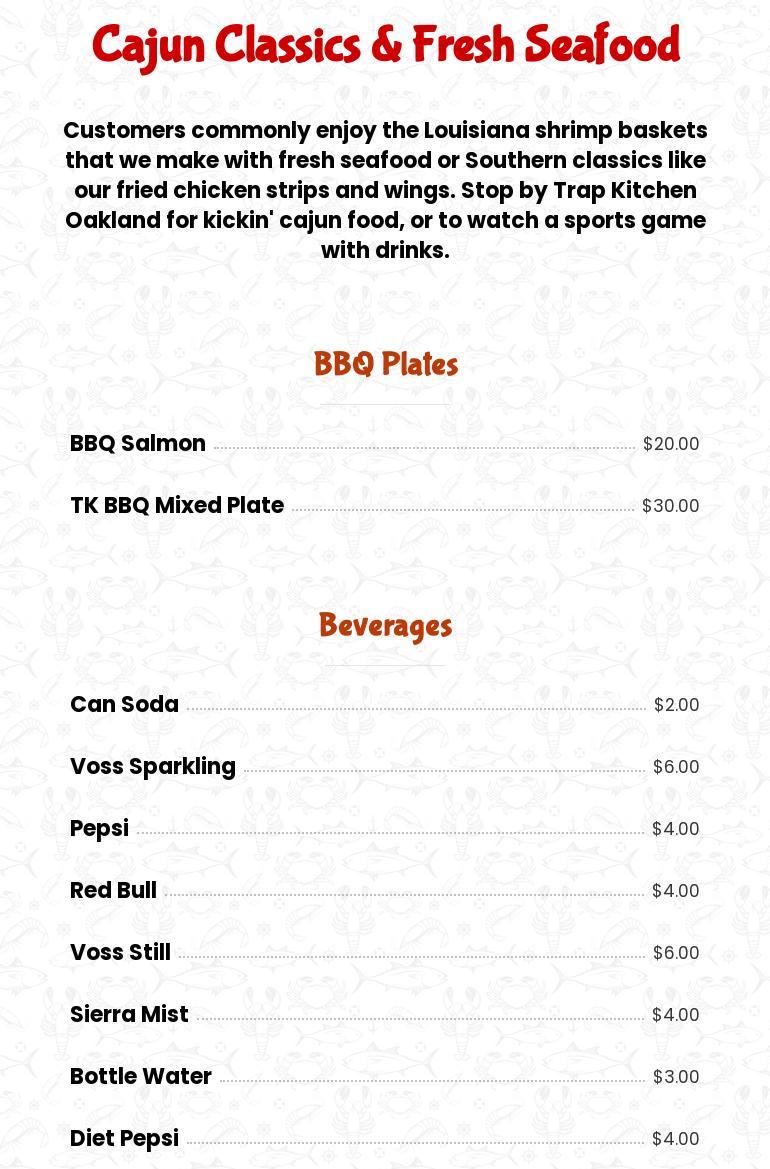 Cajun Classics & Fresh Seafood

Customers commonly enjoy the Louisiana shrimp baskets that we make with fresh seafood or Southern classics like our fried chicken strips and wings. Stop by Trap Kitchen Oakland for kickin' cajun food, or to watch a sports game with drinks.

BBQ Plates

BBQ Salmon $20.00

TK BBQ Mixed Plate $30.00

Beverages

Can Soda $2.00

Voss Sparkling $6.00

Pepsi $4.00

Red Bull $4.00

Voss Still $6.00

Sierra Mist $4.00

Bottle Water $3.00

Diet Pepsi $4.00